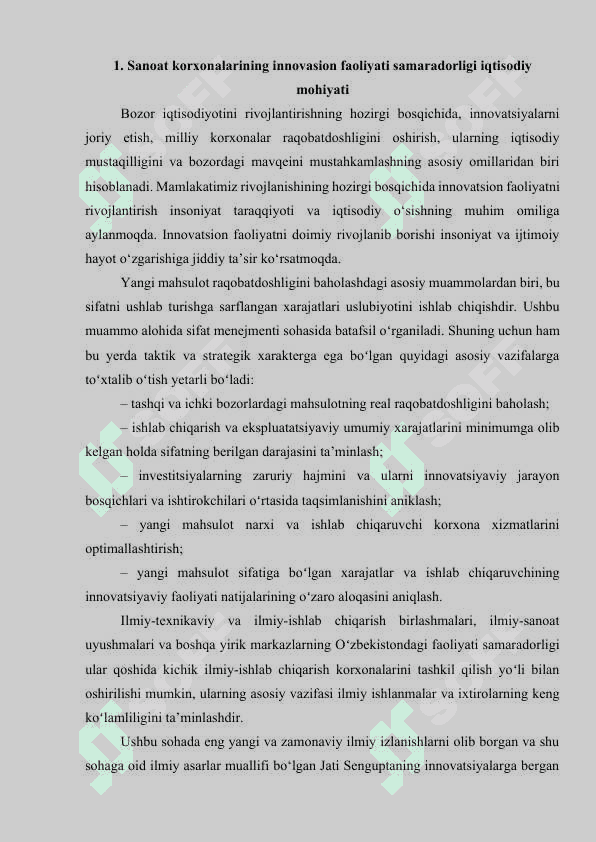 1. Sanoat korxonalarining innovasion faoliyati samaradorligi iqtisodiy mohiyati

Bozor iqtisodiyotini rivojlantirishning hozirgi bosqichida, innovatsiyalarni joriy etish, milliy korxonalar raqobatdoshligini oshirish, ularning iqtisodiy mustaqilligini va bozordagi mavqeini mustahkamlashning asosiy omillaridan biri hisoblanadi. Mamlakatimiz rivojlanishining hozirgi bosqichida innovatsion faoliyatni rivojlantirish insoniyat taraqqiyoti va iqtisodiy o‘sishning muhim omiliga aylanmoqda. Innovatsion faoliyatni doimiy rivojlanib borishi insoniyat va ijtimoiy hayot o‘zgarishiga jiddiy ta’sir ko‘rsatmoqda.

Yangi mahsulot raqobatdoshligini baholashdagi asosiy muammolardan biri, bu sifatni ushlab turishga sarflangan xarajatlari uslubiyotini ishlab chiqishdir. Ushbu muammo alohida sifat menejmenti sohasida batafsil o‘rganiladi. Shuning uchun ham bu yerda taktik va strategik xarakterga ega bo‘lgan quyidagi asosiy vazifalarga to‘xtalib o‘tish yetarli bo‘ladi:

– tashqi va ichki bozorlardagi mahsulotning real raqobatdoshligini baholash;

– ishlab chiqarish va ekspluatatsiyaviy umumiy xarajatlarini minimumga olib kelgan holda sifatning berilgan darajasini ta’minlash;

– investitsiyalarning zaruriy hajmini va ularni innovatsiyaviy jarayon bosqichlari va ishtirokchilari o‘rtasida taqsimlanishini aniklash;

– yangi mahsulot narxi va ishlab chiqaruvchi korxona xizmatlarini optimallashtirish;

– yangi mahsulot sifatiga bo‘lgan xarajatlar va ishlab chiqaruvchining innovatsiyaviy faoliyati natijalarining o‘zaro aloqasini aniqlash.

Ilmiy-texnikaviy va ilmiy-ishlab chiqarish birlashmalari, ilmiy-sanoat uyushmalari va boshqa yirik markazlarning O‘zbekistondagi faoliyati samaradorligi ular qoshida kichik ilmiy-ishlab chiqarish korxonalarini tashkil qilish yo‘li bilan oshirilishi mumkin, ularning asosiy vazifasi ilmiy ishlanmalar va ixtirolarning keng ko‘lamliligini ta’minlashdir.

Ushbu sohada eng yangi va zamonaviy ilmiy izlanishlarni olib borgan va shu sohaga oid ilmiy asarlar muallifi bo‘lgan Jati Senguptaning innovatsiyalarga bergan